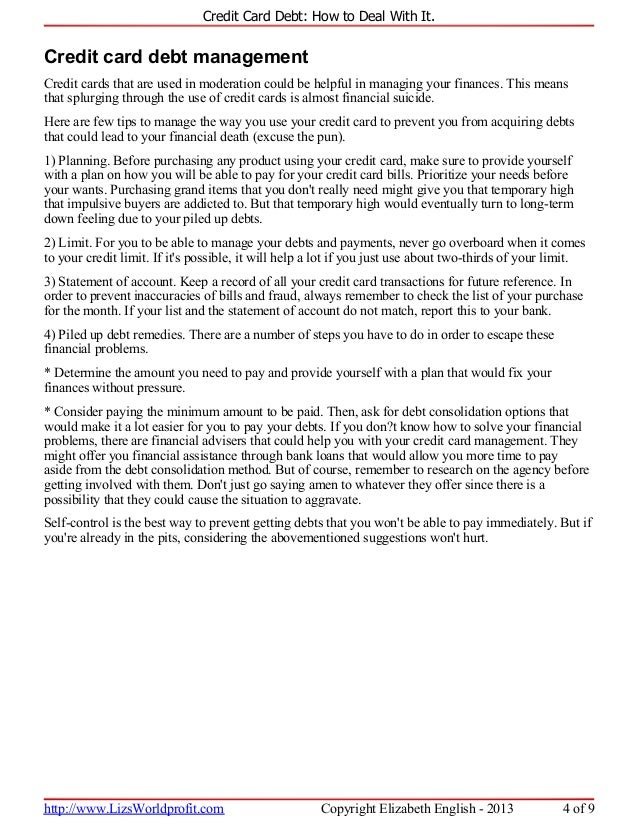 Credit Card Debt: How to Deal With It.

Credit card debt management

Credit cards that are used in moderation could be helpful in managing your finances. This means that splurging through the use of credit cards is almost financial suicide.

Here are few tips to manage the way you use your credit card to prevent you from acquiring debts that could lead to your financial death (excuse the pun).

1) Planning. Before purchasing any product using your credit card, make sure to provide yourself with a plan on how you will be able to pay for your credit card bills. Prioritize your needs before your wants. Purchasing grand items that you don't really need might give you that temporary high that impulsive buyers are addicted to. But that temporary high would eventually turn to long-term down feeling due to your piled up debts.

2) Limit. For you to be able to manage your debts and payments, never go overboard when it comes to your credit limit. If it's possible, it will help a lot if you just use about two-thirds of your limit.

3) Statement of account. Keep a record of all your credit card transactions for future reference. In order to prevent inaccuracies of bills and fraud, always remember to check the list of your purchase for the month. If your list and the statement of account do not match, report this to your bank.

4) Piled up debt remedies. There are a number of steps you have to do in order to escape these financial problems.

* Determine the amount you need to pay and provide yourself with a plan that would fix your finances without pressure.

* Consider paying the minimum amount to be paid. Then, ask for debt consolidation options that would make it a lot easier for you to pay your debts. If you don?t know how to solve your financial problems, there are financial advisers that could help you with your credit card management. They might offer you financial assistance through bank loans that would allow you more time to pay aside from the debt consolidation method. But of course, remember to research on the agency before getting involved with them. Don't just go saying amen to whatever they offer since there is a possibility that they could cause the situation to aggravate.

Self-control is the best way to prevent getting debts that you won't be able to pay immediately. But if you're already in the pits, considering the abovementioned suggestions won't hurt.

http://www.LizsWorldprofit.com Copyright Elizabeth English - 2013 4 of 9